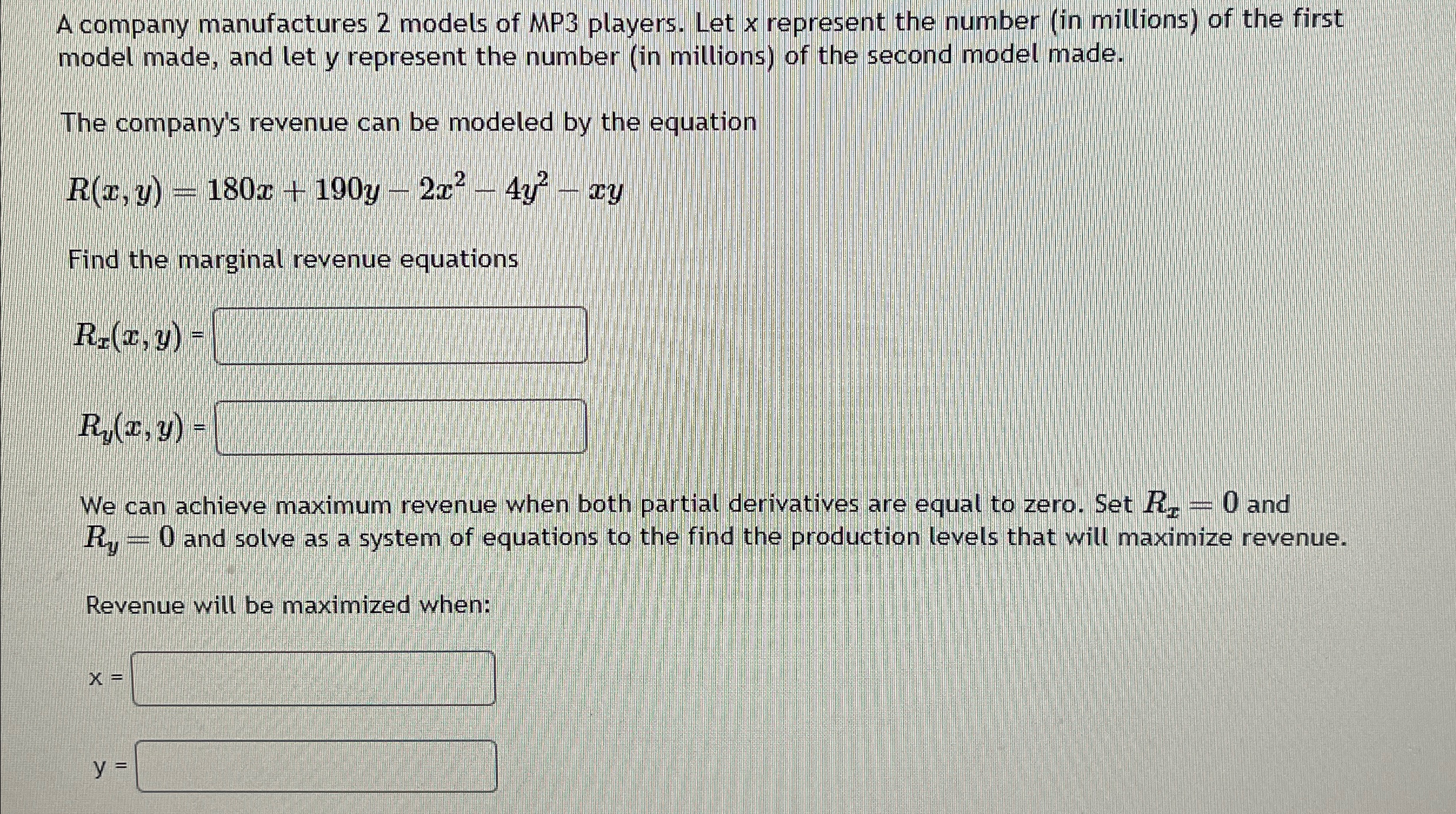 A company manufactures 2 models of MP3 players. Let x represent the number (in millions) of the first model made, and let y represent the number (in millions) of the second model made.

The company's revenue can be modeled by the equation

$R(x, y) = 180x + 190y - 2x^2 - 4y^2 - xy$

Find the marginal revenue equations

$R_x(x, y)$ =

$R_y(x, y)$ =

We can achieve maximum revenue when both partial derivatives are equal to zero. Set $R_x = 0$ and $R_y = 0$ and solve as a system of equations to the find the production levels that will maximize revenue.

Revenue will be maximized when:

x =

y =